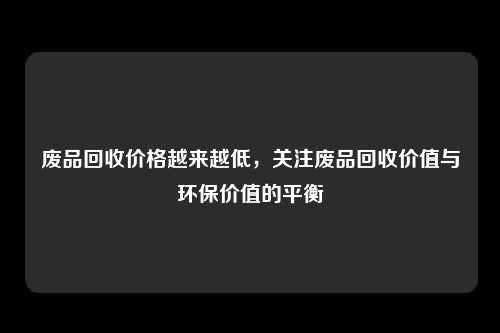 废品回收价格越来越低，关注废品回收价值与环保价值的平衡